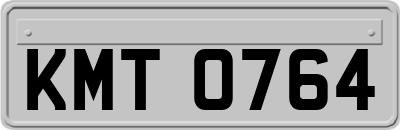 KMT 0764